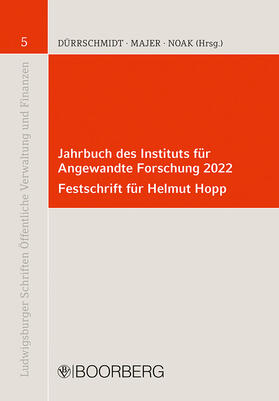 5

DÜRRSCHMIDT · MAJER · NOAK (Hrsg.)

Ludwigsburger Schriften Öffentliche Verwaltung und Finanzen

Jahrbuch des Instituts für Angewandte Forschung 2022

Festschrift für Helmut Hopp

BOORBERG